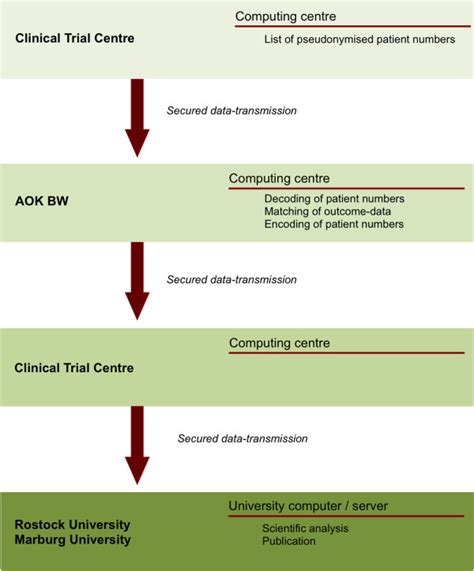 Clinical Trial Centre

Computing centre

List of pseudonymised patient numbers

Secured data-transmission

AOK BW

Computing centre

Decoding of patient numbers
Matching of outcome-data
Encoding of patient numbers

Secured data-transmission

Clinical Trial Centre

Computing centre

Secured data-transmission

Rostock University
Marburg University

University computer / server

Scientific analysis
Publication